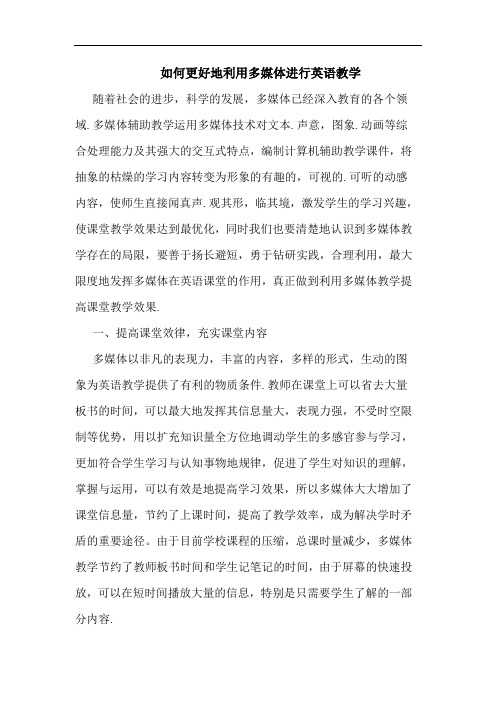 如何更好地利用多媒体进行英语教学

随着社会的进步，科学的发展，多媒体已经深入教育的各个领域.多媒体辅助教学运用多媒体技术对文本.声意，图象.动画等综合处理能力及其强大的交互式特点，编制计算机辅助教学课件，将抽象的枯燥的学习内容转变为形象的有趣的，可视的.可听的动感内容，使师生直接闻真声.观其形，临其境，激发学生的学习兴趣，使课堂教学效果达到最优化，同时我们也要清楚地认识到多媒体教学存在的局限，要善于扬长避短，勇于钻研实践，合理利用，最大限度地发挥多媒体在英语课堂的作用，真正做到利用多媒体教学提高课堂教学效果.

一、提高课堂效律，充实课堂内容

多媒体以非凡的表现力，丰富的内容，多样的形式，生动的图象为英语教学提供了有利的物质条件.教师在课堂上可以省去大量板书的时间，可以最大地发挥其信息量大，表现力强，不受时空限制等优势，用以扩充知识量全方位地调动学生的多感官参与学习，更加符合学生学习与认知事物地规律，促进了学生对知识的理解，掌握与运用，可以有效是地提高学习效果，所以多媒体大大增加了课堂信息量，节约了上课时间，提高了教学效率，成为解决学时矛盾的重要途径。由于目前学校课程的压缩，总课时量减少，多媒体教学节约了教师板书时间和学生记笔记的时间，由于屏幕的快速投放，可以在短时间播放大量的信息，特别是只需要学生了解的一部分内容.